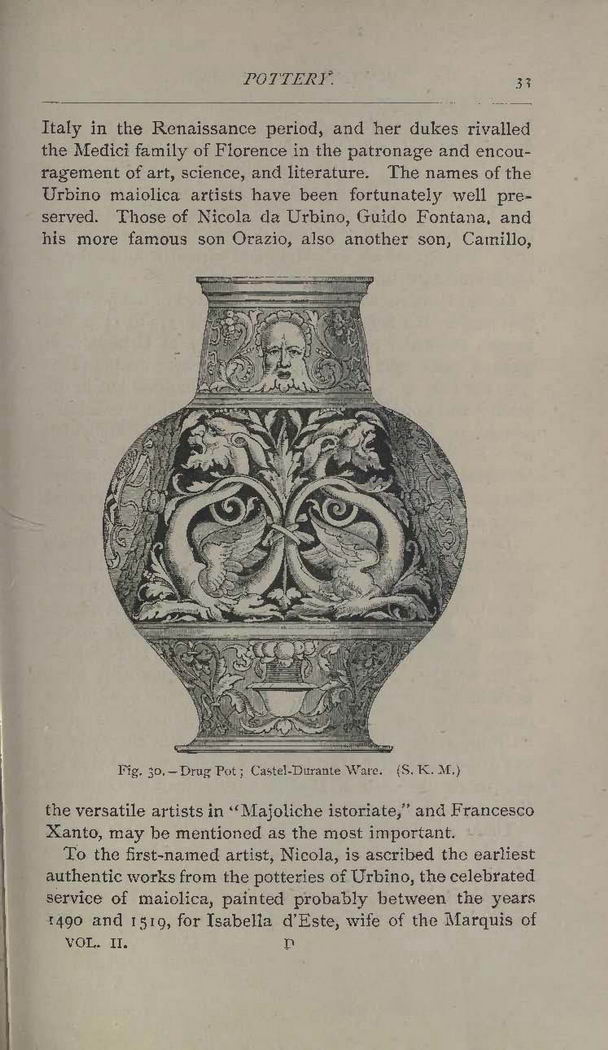 POTTERY. 33

Italy in the Renaissance period, and her dukes rivalled the Medici family of Florence in the patronage and encouragement of art, science, and literature. The names of the Urbino maiolica artists have been fortunately well preserved. Those of Nicola da Urbino, Guido Fontana, and his more famous son Orazio, also another son, Camillo,

Fig. 30.—Drug Pot; Castel-Durante Ware. (S. K. M.)

the versatile artists in "Majoliche istoriate," and Francesco Xanto, may be mentioned as the most important.

To the first-named artist, Nicola, is ascribed the earliest authentic works from the potteries of Urbino, the celebrated service of maiolica, painted probably between the years 1490 and 1519, for Isabella d'Este, wife of the Marquis of

VOL. II. D